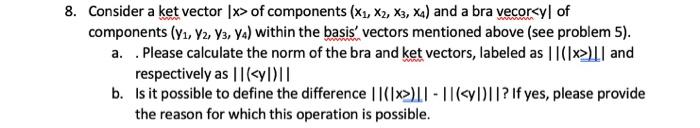 8. Consider a ket vector |x> of components ($x_1$, $x_2$, $x_3$, $x_4$) and a bra vecor<y| of components ($y_1$, $y_2$, $y_3$, $y_4$) within the basis' vectors mentioned above (see problem 5).

a. . Please calculate the norm of the bra and ket vectors, labeled as ||(|x>)|| and respectively as ||(<y|)||

b. Is it possible to define the difference ||(|x>)|| - ||(<y|)||? If yes, please provide the reason for which this operation is possible.